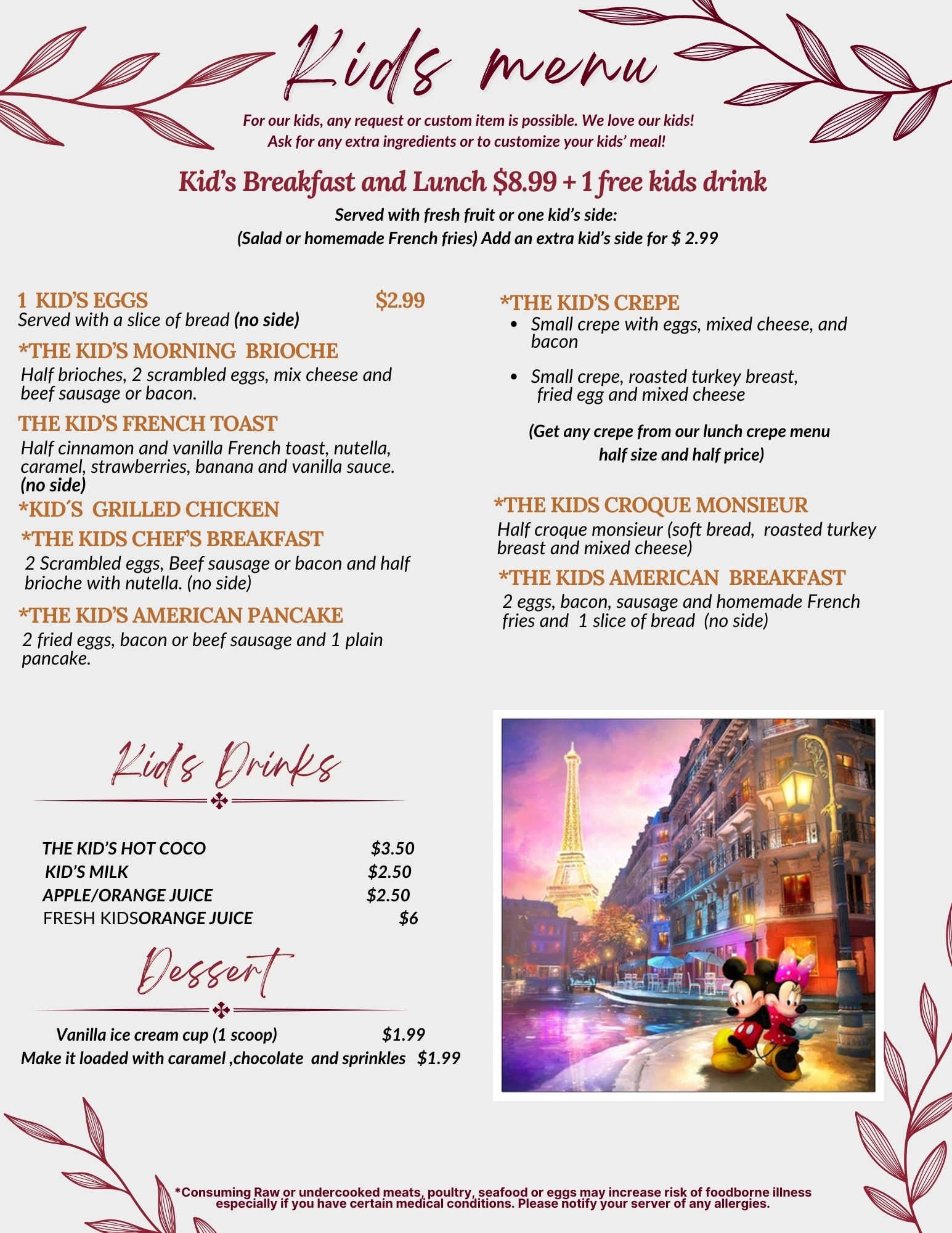 Kids menu

For our kids, any request or custom item is possible. We love our kids!
Ask for any extra ingredients or to customize your kids' meal!

Kid's Breakfast and Lunch $8.99 + 1 free kids drink

Served with fresh fruit or one kid's side:
(Salad or homemade French fries) Add an extra kid's side for $ 2.99

1 KID'S EGGS $2.99
Served with a slice of bread (no side)

*THE KID'S MORNING BRIOCHE
Half brioches, 2 scrambled eggs, mix cheese and beef sausage or bacon.

THE KID'S FRENCH TOAST
Half cinnamon and vanilla French toast, nutella, caramel, strawberries, banana and vanilla sauce. (no side)

*KID´S GRILLED CHICKEN

*THE KIDS CHEF'S BREAKFAST
2 Scrambled eggs, Beef sausage or bacon and half brioche with nutella. (no side)

*THE KID'S AMERICAN PANCAKE
2 fried eggs, bacon or beef sausage and 1 plain pancake.

*THE KID'S CREPE
• Small crepe with eggs, mixed cheese, and bacon
• Small crepe, roasted turkey breast, fried egg and mixed cheese

(Get any crepe from our lunch crepe menu half size and half price)

*THE KIDS CROQUE MONSIEUR
Half croque monsieur (soft bread, roasted turkey breast and mixed cheese)

*THE KIDS AMERICAN BREAKFAST
2 eggs, bacon, sausage and homemade French fries and 1 slice of bread (no side)

Kid's Drinks

THE KID'S HOT COCO $3.50
KID'S MILK $2.50
APPLE/ORANGE JUICE $2.50
FRESH KIDSORANGE JUICE $6

Dessert

Vanilla ice cream cup (1 scoop) $1.99
Make it loaded with caramel ,chocolate and sprinkles $1.99

*Consuming Raw or undercooked meats, poultry, seafood or eggs may increase risk of foodborne illness especially if you have certain medical conditions. Please notify your server of any allergies.